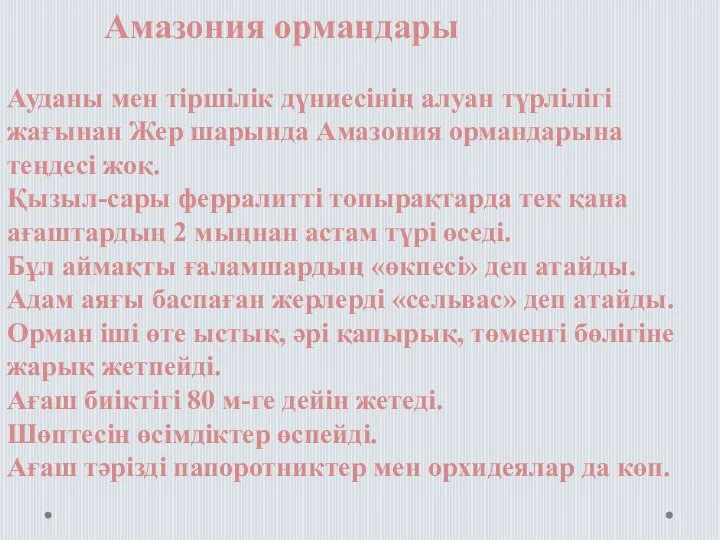 Амазония ормандары

Ауданы мен тіршілік дүниесінің алуан түрлілігі жағынан Жер шарында Амазония ормандарына теңдесі жоқ.
Қызыл-сары ферралитті топырақтарда тек қана ағаштардың 2 мыңнан астам түрі өседі.
Бұл аймақты ғаламшардың «өкпесі» деп атайды.
Адам аяғы баспаған жерлерді «сельвас» деп атайды.
Орман іші өте ыстық, әрі қапырық, төменгі бөлігіне жарық жетпейді.
Ағаш биіктігі 80 м-ге дейін жетеді.
Шөптесін өсімдіктер өспейді.
Ағаш тәрізді папоротниктер мен орхидеялар да көп.